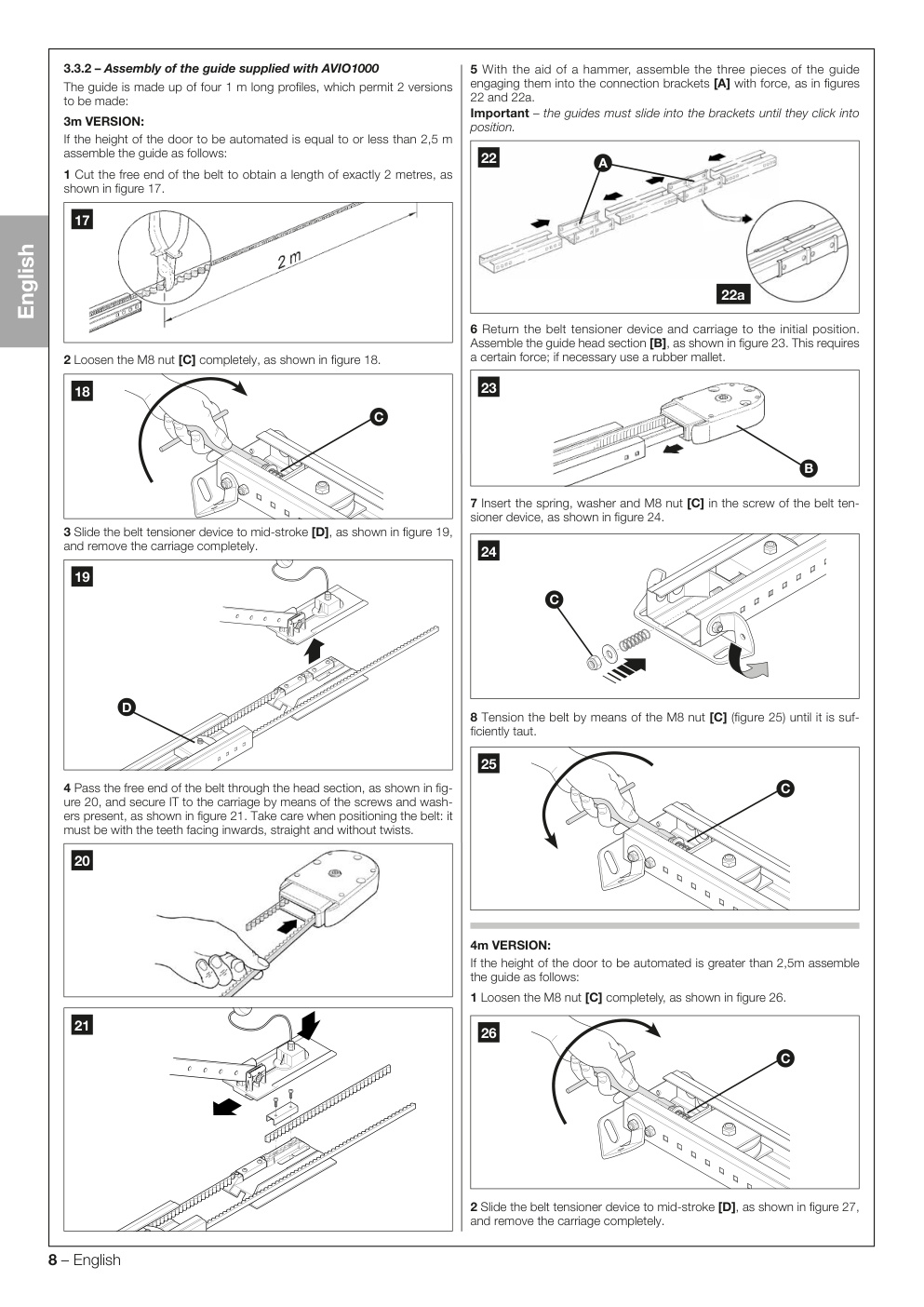 English

3.3.2 – Assembly of the guide supplied with AVIO1000

The guide is made up of four 1 m long profiles, which permit 2 versions to be made:

3m VERSION:

If the height of the door to be automated is equal to or less than 2,5 m assemble the guide as follows:

1 Cut the free end of the belt to obtain a length of exactly 2 metres, as shown in figure 17.

17

2 m

2 Loosen the M8 nut [C] completely, as shown in figure 18.

18

C

3 Slide the belt tensioner device to mid-stroke [D], as shown in figure 19, and remove the carriage completely.

19

D

4 Pass the free end of the belt through the head section, as shown in figure 20, and secure IT to the carriage by means of the screws and washers present, as shown in figure 21. Take care when positioning the belt: it must be with the teeth facing inwards, straight and without twists.

20

21

5 With the aid of a hammer, assemble the three pieces of the guide engaging them into the connection brackets [A] with force, as in figures 22 and 22a.

Important – the guides must slide into the brackets until they click into position.

22

A

22a

6 Return the belt tensioner device and carriage to the initial position. Assemble the guide head section [B], as shown in figure 23. This requires a certain force; if necessary use a rubber mallet.

23

B

7 Insert the spring, washer and M8 nut [C] in the screw of the belt tensioner device, as shown in figure 24.

24

C

8 Tension the belt by means of the M8 nut [C] (figure 25) until it is sufficiently taut.

25

C

4m VERSION:

If the height of the door to be automated is greater than 2,5m assemble the guide as follows:

1 Loosen the M8 nut [C] completely, as shown in figure 26.

26

C

2 Slide the belt tensioner device to mid-stroke [D], as shown in figure 27, and remove the carriage completely.

8 – English